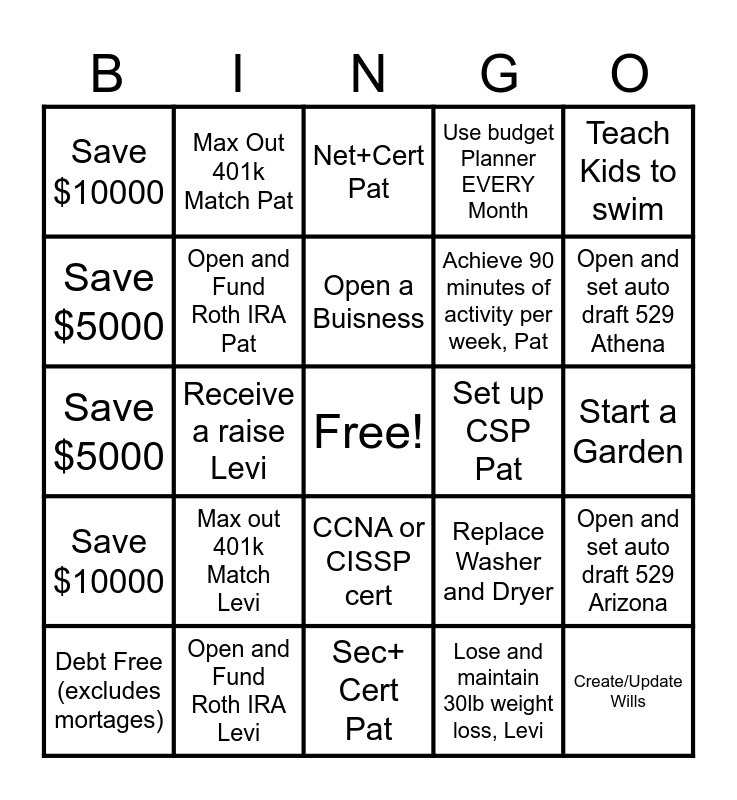 | B | I | N | G | O |
|---|---|---|---|---|
| Save \$10000 | Max Out 401k Match Pat | Net+Cert Pat | Use budget Planner EVERY Month | Teach Kids to swim |
| Save \$5000 | Open and Fund Roth IRA Pat | Open a Buisness | Achieve 90 minutes of activity per week, Pat | Open and set auto draft 529 Athena |
| Save \$5000 | Receive a raise Levi | Free! | Set up CSP Pat | Start a Garden |
| Save \$10000 | Max out 401k Match Levi | CCNA or CISSP cert | Replace Washer and Dryer | Open and set auto draft 529 Arizona |
| Debt Free (excludes mortages) | Open and Fund Roth IRA Levi | Sec+ Cert Pat | Lose and maintain 30lb weight loss, Levi | Create/Update Wills |